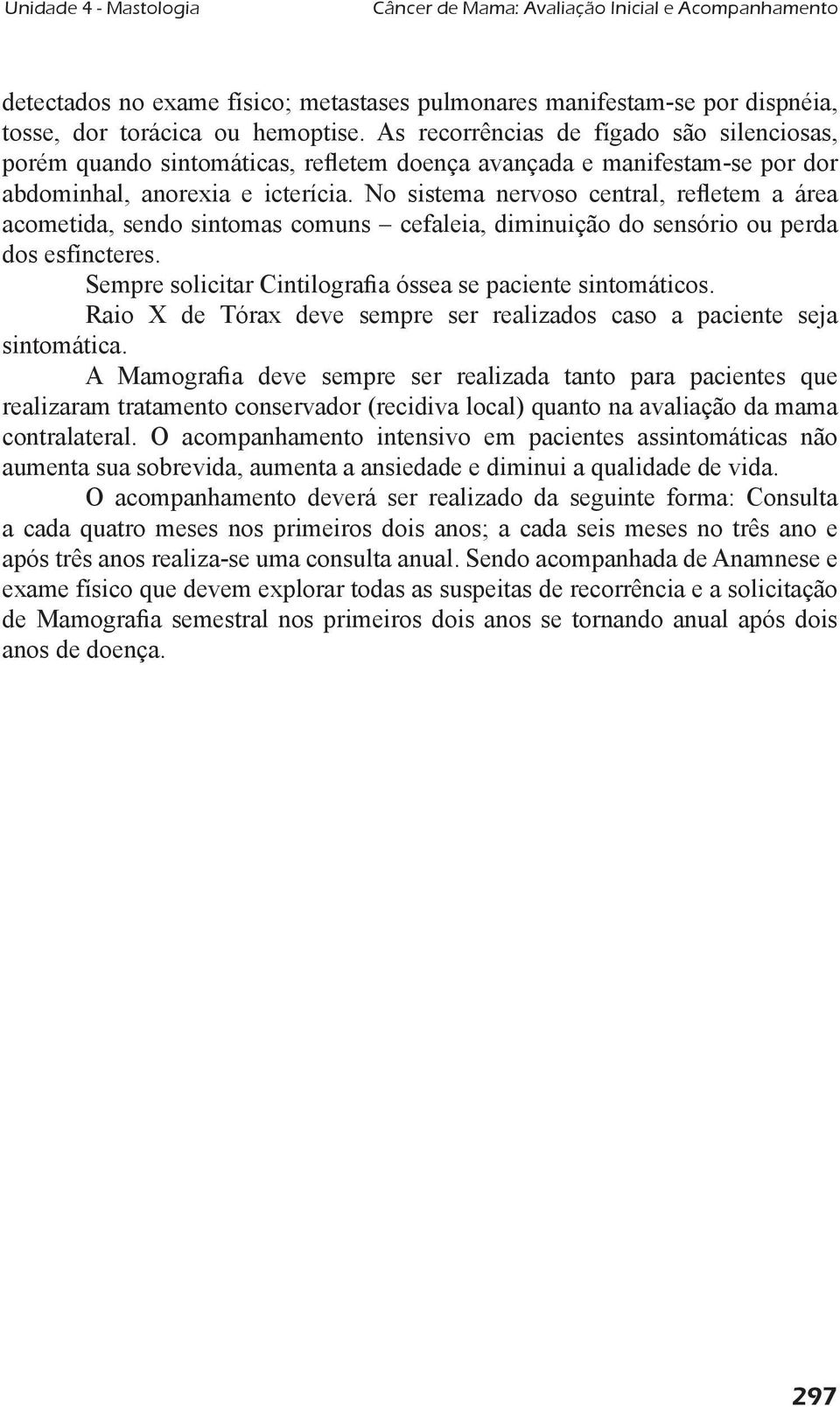 Unidade 4 - Mastologia Câncer de Mama: Avaliação Inicial e Acompanhamento

detectados no exame físico; metastases pulmonares manifestam-se por dispnéia, tosse, dor torácica ou hemoptise. As recorrências de fígado são silenciosas, porém quando sintomáticas, refletem doença avançada e manifestam-se por dor abdominhal, anorexia e icterícia. No sistema nervoso central, refletem a área acometida, sendo sintomas comuns – cefaleia, diminuição do sensório ou perda dos esfincteres.

Sempre solicitar Cintilografia óssea se paciente sintomáticos.

Raio X de Tórax deve sempre ser realizados caso a paciente seja sintomática.

A Mamografia deve sempre ser realizada tanto para pacientes que realizaram tratamento conservador (recidiva local) quanto na avaliação da mama contralateral. O acompanhamento intensivo em pacientes assintomáticas não aumenta sua sobrevida, aumenta a ansiedade e diminui a qualidade de vida.

O acompanhamento deverá ser realizado da seguinte forma: Consulta a cada quatro meses nos primeiros dois anos; a cada seis meses no três ano e após três anos realiza-se uma consulta anual. Sendo acompanhada de Anamnese e exame físico que devem explorar todas as suspeitas de recorrência e a solicitação de Mamografia semestral nos primeiros dois anos se tornando anual após dois anos de doença.

297